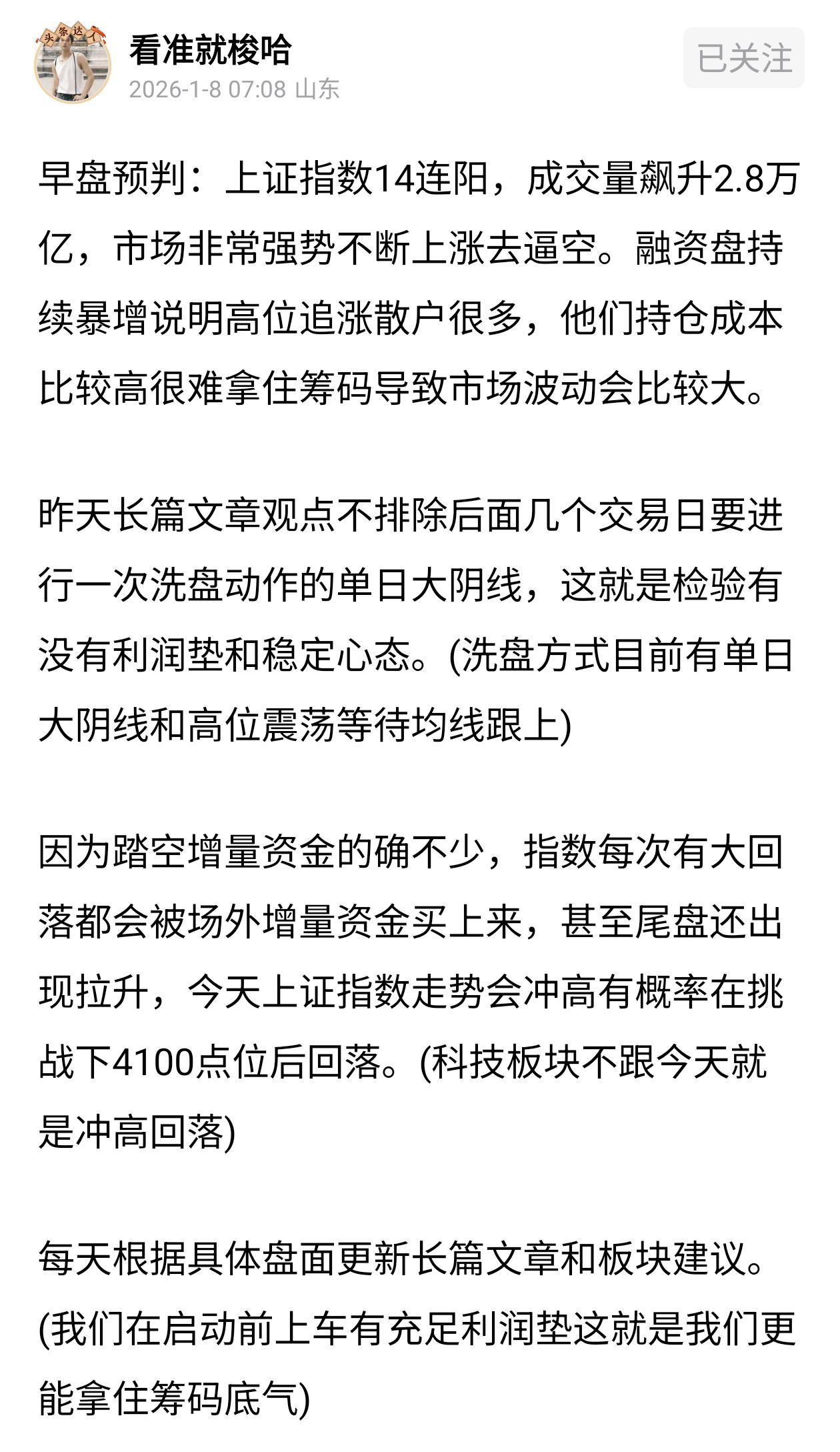 头条达人

看准就梭哈
2026-1-8 07:08 山东

已关注

早盘预判：上证指数14连阳，成交量飙升2.8万亿，市场非常强势不断上涨去逼空。融资盘持续暴增说明高位追涨散户很多，他们持仓成本比较高很难拿住筹码导致市场波动会比较大。

昨天长篇文章观点不排除后面几个交易日要进行一次洗盘动作的单日大阴线，这就是检验有没有利润垫和稳定心态。(洗盘方式目前有单日大阴线和高位震荡等待均线跟上)

因为踏空增量资金的确不少，指数每次有大回落都会被场外增量资金买上来，甚至尾盘还出现拉升，今天上证指数走势会冲高有概率在挑战下4100点位后回落。(科技板块不跟今天就是冲高回落)

每天根据具体盘面更新长篇文章和板块建议。(我们在启动前上车有充足利润垫这就是我们更能拿住筹码底气)